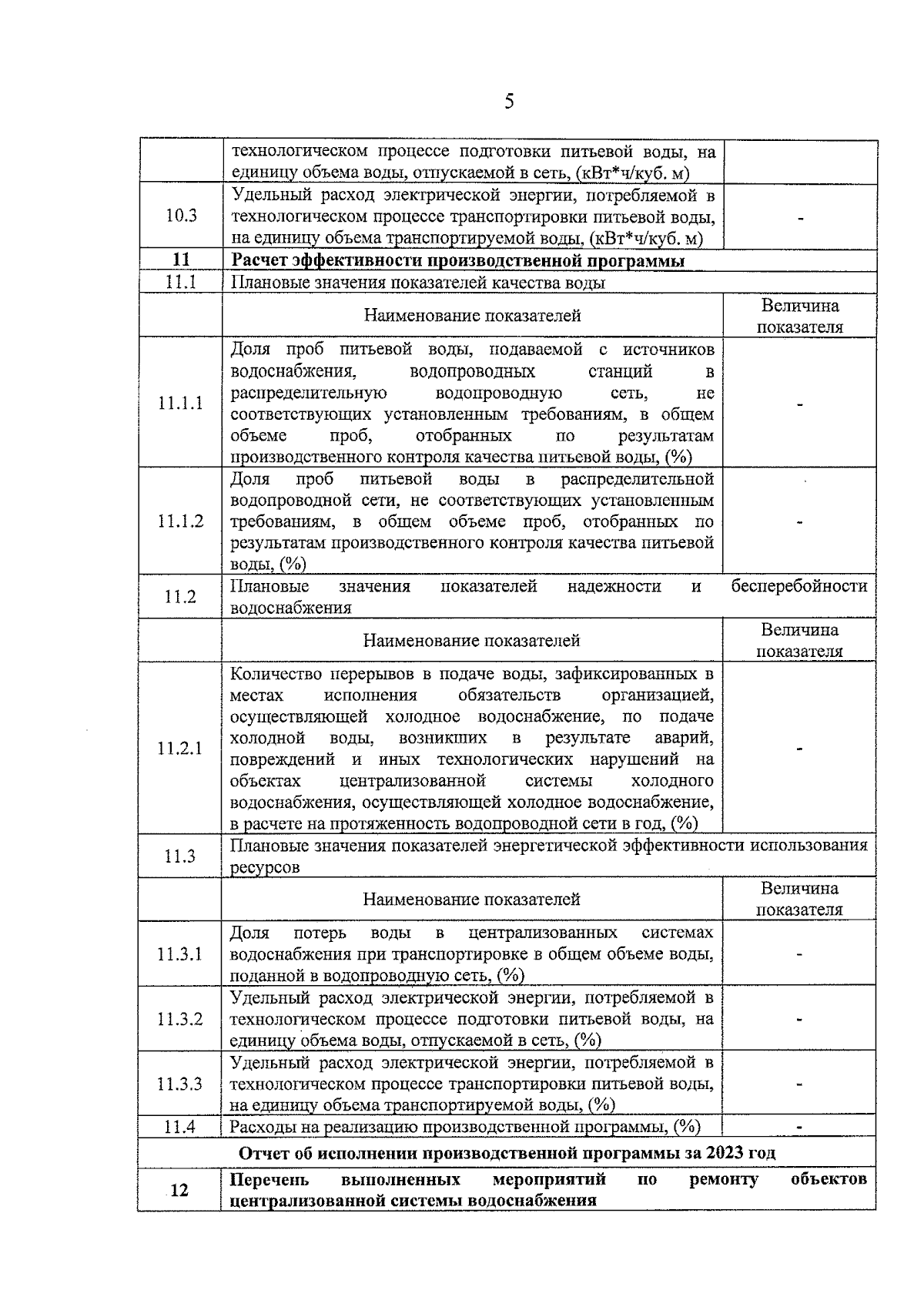 5

| | технологическом процессе подготовки питьевой воды, на единицу объема воды, отпускаемой в сеть, (кВт*ч/куб. м) | |
|---|---|---|
| 10.3 | Удельный расход электрической энергии, потребляемой в технологическом процессе транспортировки питьевой воды, на единицу объема транспортируемой воды, (кВт*ч/куб. м) | - |
| **11** | **Расчет эффективности производственной программы** | |
| 11.1 | Плановые значения показателей качества воды | |
| | Наименование показателей | Величина показателя |
| 11.1.1 | Доля проб питьевой воды, подаваемой с источников водоснабжения, водопроводных станций в распределительную водопроводную сеть, не соответствующих установленным требованиям, в общем объеме проб, отобранных по результатам производственного контроля качества питьевой воды, (%) | - |
| 11.1.2 | Доля проб питьевой воды в распределительной водопроводной сети, не соответствующих установленным требованиям, в общем объеме проб, отобранных по результатам производственного контроля качества питьевой воды, (%) | - |
| 11.2 | Плановые значения показателей надежности и бесперебойности водоснабжения | |
| | Наименование показателей | Величина показателя |
| 11.2.1 | Количество перерывов в подаче воды, зафиксированных в местах исполнения обязательств организацией, осуществляющей холодное водоснабжение, по подаче холодной воды, возникших в результате аварий, повреждений и иных технологических нарушений на объектах централизованной системы холодного водоснабжения, осуществляющей холодное водоснабжение, в расчете на протяженность водопроводной сети в год, (%) | - |
| 11.3 | Плановые значения показателей энергетической эффективности использования ресурсов | |
| | Наименование показателей | Величина показателя |
| 11.3.1 | Доля потерь воды в централизованных системах водоснабжения при транспортировке в общем объеме воды, поданной в водопроводную сеть, (%) | - |
| 11.3.2 | Удельный расход электрической энергии, потребляемой в технологическом процессе подготовки питьевой воды, на единицу объема воды, отпускаемой в сеть, (%) | - |
| 11.3.3 | Удельный расход электрической энергии, потребляемой в технологическом процессе транспортировки питьевой воды, на единицу объема транспортируемой воды, (%) | - |
| 11.4 | Расходы на реализацию производственной программы, (%) | - |
| **Отчет об исполнении производственной программы за 2023 год** | | |
| **12** | **Перечень выполненных мероприятий по ремонту объектов централизованной системы водоснабжения** | |